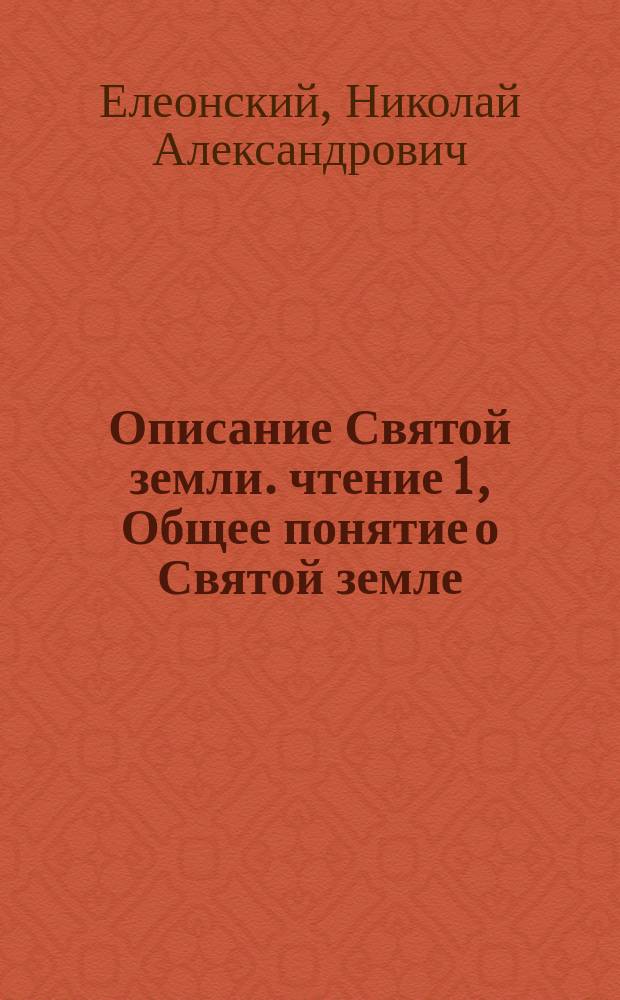 Елеонский, Николай Александрович

Описание Святой земли. чтение 1, Общее понятие о Святой земле